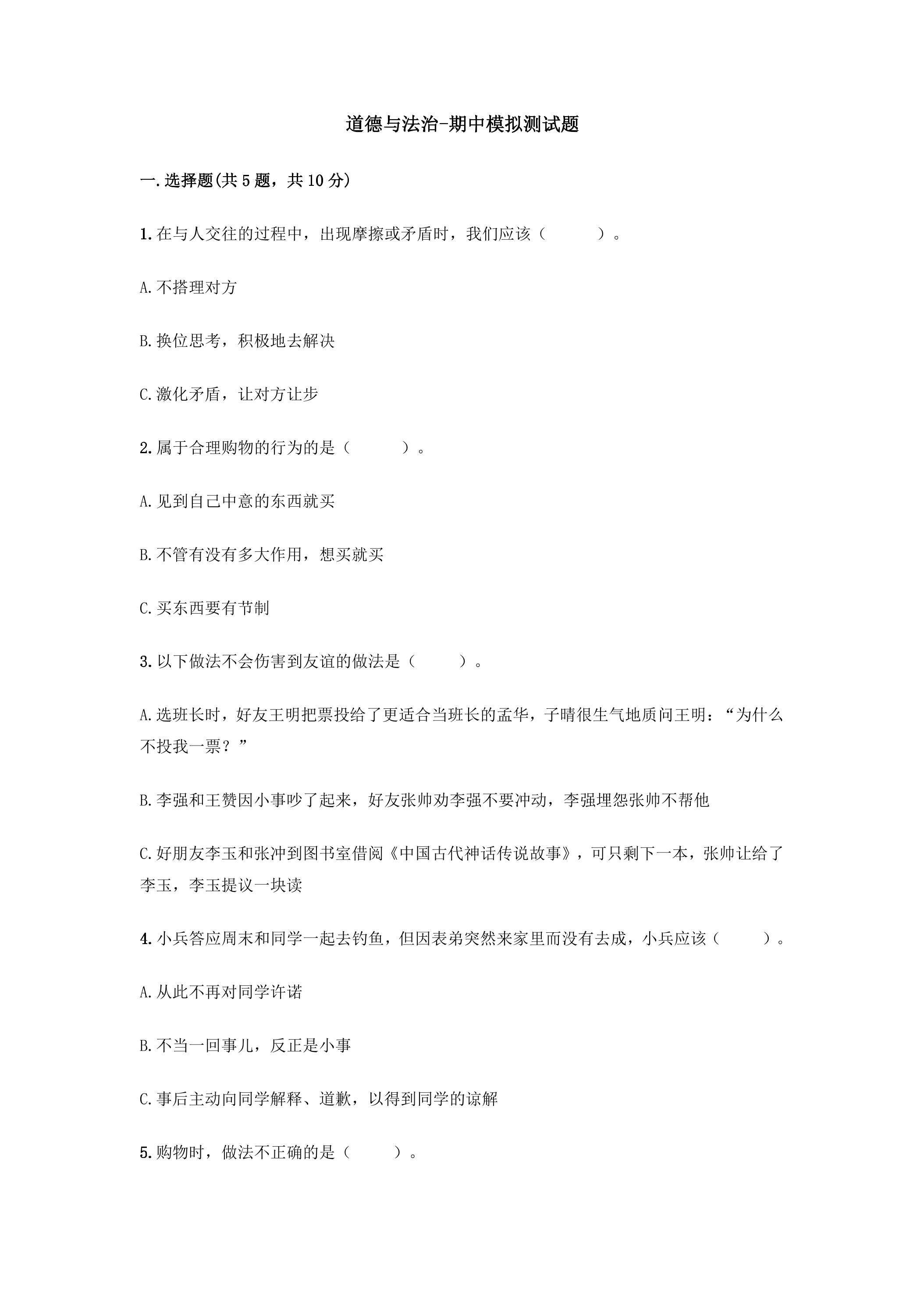 道德与法治-期中模拟测试题

一.选择题(共5题，共10分)

1.在与人交往的过程中，出现摩擦或矛盾时，我们应该（ ）。

A.不搭理对方

B.换位思考，积极地去解决

C.激化矛盾，让对方让步

2.属于合理购物的行为的是（ ）。

A.见到自己中意的东西就买

B.不管有没有多大作用，想买就买

C.买东西要有节制

3.以下做法不会伤害到友谊的做法是（ ）。

A.选班长时，好友王明把票投给了更适合当班长的孟华，子晴很生气地质问王明：“为什么不投我一票？”

B.李强和王赞因小事吵了起来，好友张帅劝李强不要冲动，李强埋怨张帅不帮他

C.好朋友李玉和张冲到图书室借阅《中国古代神话传说故事》，可只剩下一本，张帅让给了李玉，李玉提议一块读

4.小兵答应周末和同学一起去钓鱼，但因表弟突然来家里而没有去成，小兵应该（ ）。

A.从此不再对同学许诺

B.不当一回事儿，反正是小事

C.事后主动向同学解释、道歉，以得到同学的谅解

5.购物时，做法不正确的是（ ）。